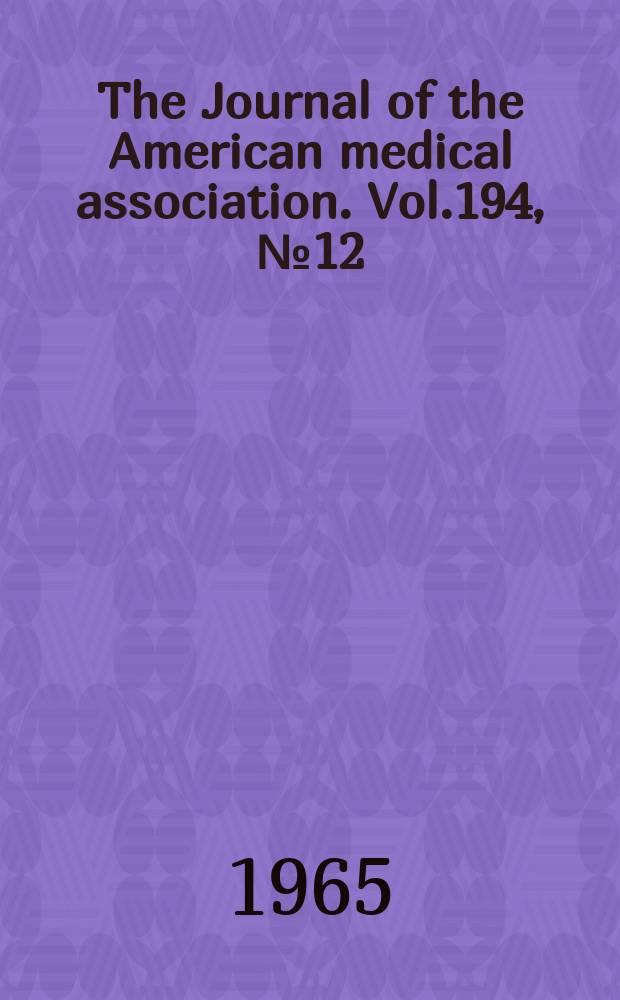 The Journal of the American medical association. Vol.194, №12

1965